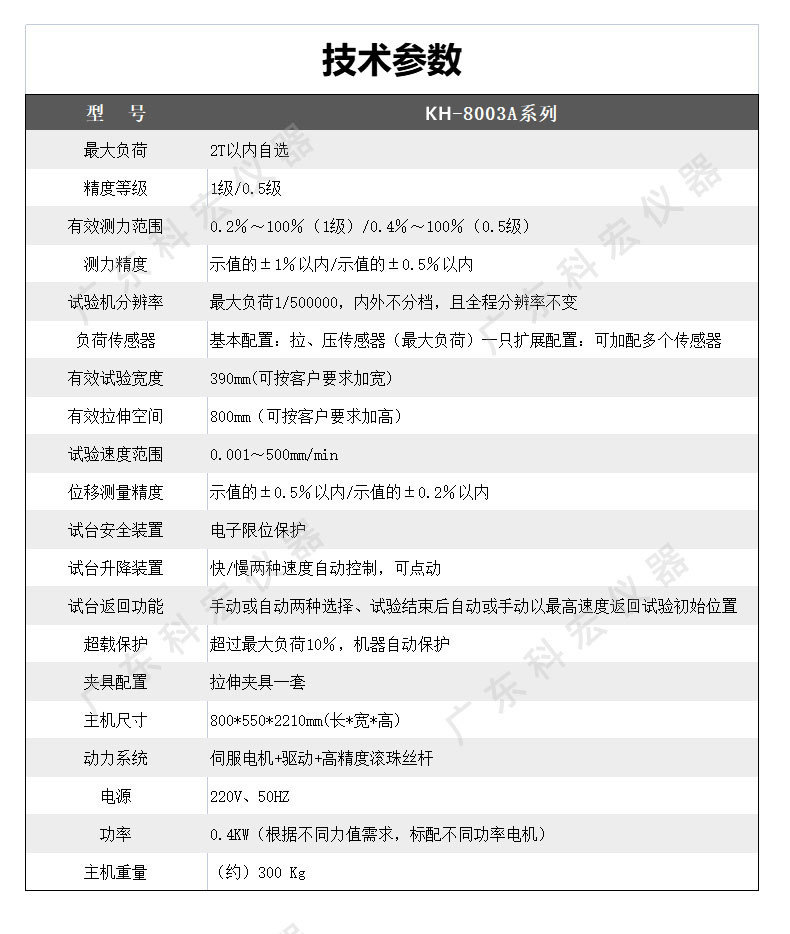 技术参数

| 型　号 | KH-8003A系列 |
|---|---|
| 最大负荷 | 2T以内自选 |
| 精度等级 | 1级/0.5级 |
| 有效测力范围 | 0.2%～100%（1级）/0.4%～100%（0.5级） |
| 测力精度 | 示值的±1%以内/示值的±0.5%以内 |
| 试验机分辨率 | 最大负荷1/500000，内外不分档，且全程分辨率不变 |
| 负荷传感器 | 基本配置：拉、压传感器（最大负荷）一只扩展配置：可加配多个传感器 |
| 有效试验宽度 | 390mm(可按客户要求加宽) |
| 有效拉伸空间 | 800mm（可按客户要求加高） |
| 试验速度范围 | 0.001～500mm/min |
| 位移测量精度 | 示值的±0.5%以内/示值的±0.2%以内 |
| 试台安全装置 | 电子限位保护 |
| 试台升降装置 | 快/慢两种速度自动控制，可点动 |
| 试台返回功能 | 手动或自动两种选择、试验结束后自动或手动以最高速度返回试验初始位置 |
| 超载保护 | 超过最大负荷10%，机器自动保护 |
| 夹具配置 | 拉伸夹具一套 |
| 主机尺寸 | 800*550*2210mm(长*宽*高) |
| 动力系统 | 伺服电机+驱动+高精度滚珠丝杆 |
| 电源 | 220V、50HZ |
| 功率 | 0.4KW（根据不同力值需求，标配不同功率电机） |
| 主机重量 | （约）300 Kg |

广东科宏仪器
广东科宏仪器
广东科宏仪器
广东科宏仪器